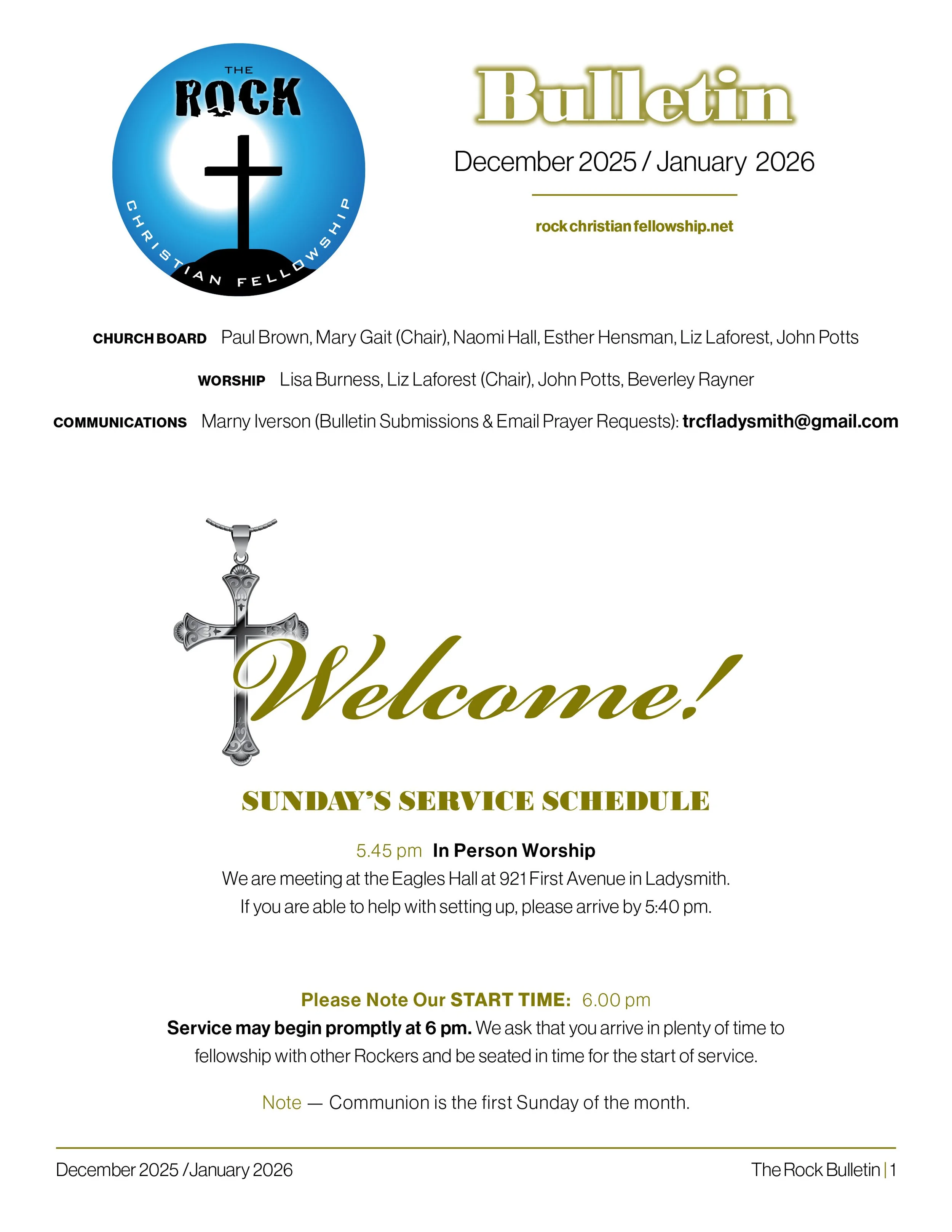 THE
ROCK
CHRISTIAN FELLOWSHIP

Bulletin

December 2025 / January 2026

rock christian fellowship.net

CHURCH BOARD Paul Brown, Mary Gait (Chair), Naomi Hall, Esther Hensman, Liz Laforest, John Potts

WORSHIP Lisa Burness, Liz Laforest (Chair), John Potts, Beverley Rayner

COMMUNICATIONS Marny Iverson (Bulletin Submissions & Email Prayer Requests): trcfladysmith@gmail.com

Welcome!

SUNDAY'S SERVICE SCHEDULE

5.45 pm In Person Worship
We are meeting at the Eagles Hall at 921 First Avenue in Ladysmith.
If you are able to help with setting up, please arrive by 5:40 pm.

Please Note Our START TIME: 6.00 pm
Service may begin promptly at 6 pm. We ask that you arrive in plenty of time to fellowship with other Rockers and be seated in time for the start of service.

Note — Communion is the first Sunday of the month.

December 2025 / January 2026

The Rock Bulletin | 1